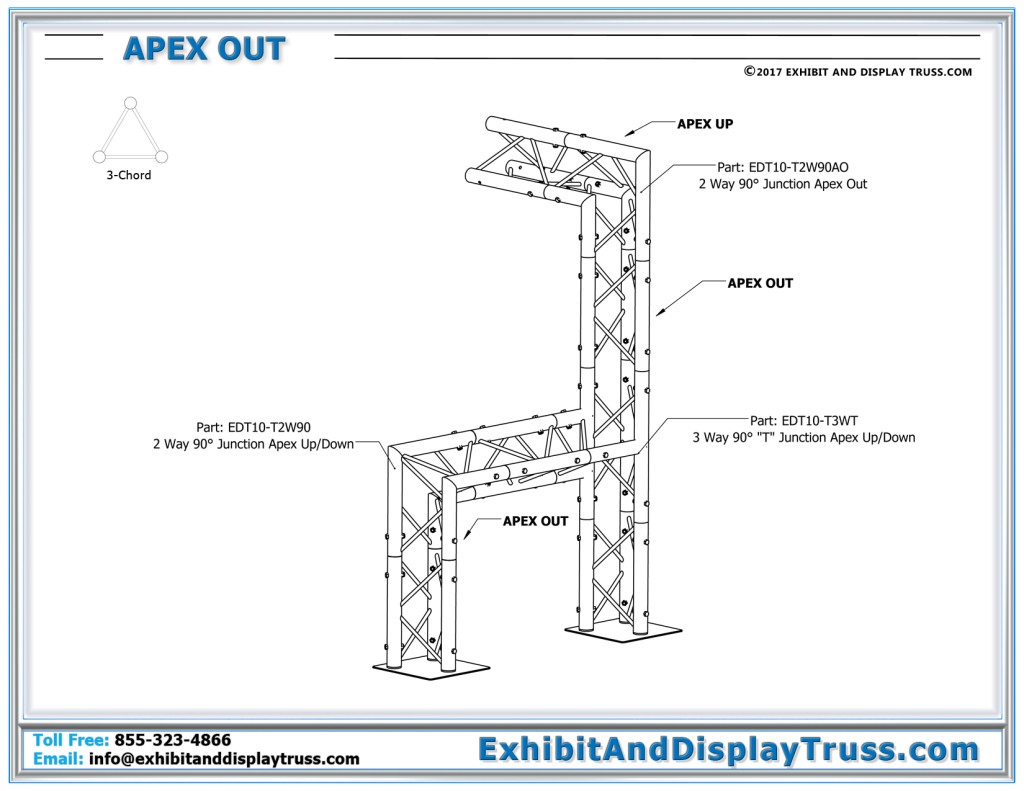 APEX OUT

©2017 EXHIBIT AND DISPLAY TRUSS.COM

3-Chord

APEX UP

Part: EDT10-T2W90AO
2 Way 90° Junction Apex Out

APEX OUT

Part: EDT10-T2W90
2 Way 90° Junction Apex Up/Down

Part: EDT10-T3WT
3 Way 90° "T" Junction Apex Up/Down

APEX OUT

Toll Free: 855-323-4866
Email: info@exhibitanddisplaytruss.com

ExhibitAndDisplayTruss.com